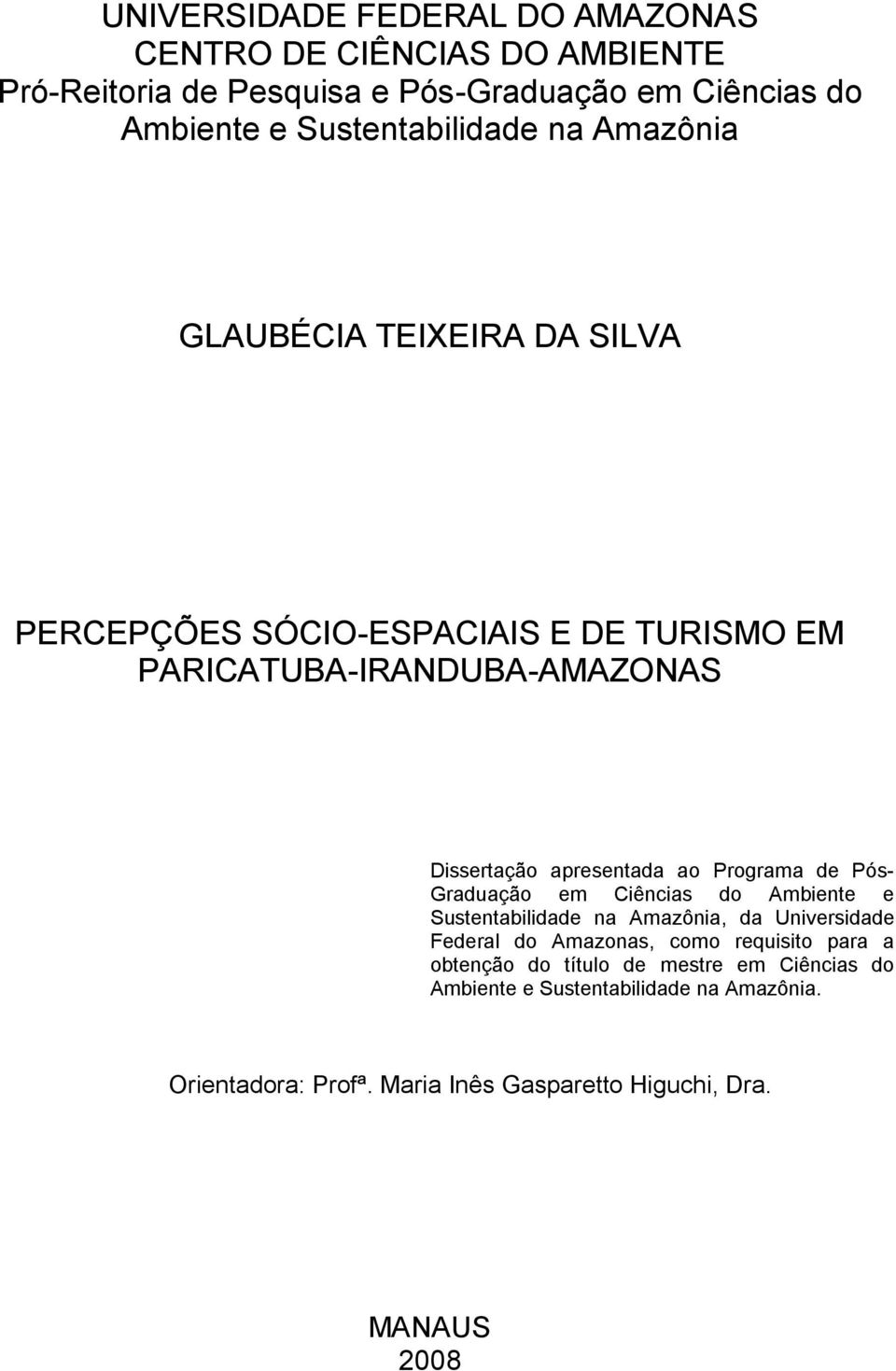 UNIVERSIDADE FEDERAL DO AMAZONAS
CENTRO DE CIÊNCIAS DO AMBIENTE
Pró-Reitoria de Pesquisa e Pós-Graduação em Ciências do Ambiente e Sustentabilidade na Amazônia

GLAUBÉCIA TEIXEIRA DA SILVA

PERCEPÇÕES SÓCIO-ESPACIAIS E DE TURISMO EM PARICATUBA-IRANDUBA-AMAZONAS

Dissertação apresentada ao Programa de Pós-Graduação em Ciências do Ambiente e Sustentabilidade na Amazônia, da Universidade Federal do Amazonas, como requisito para a obtenção do título de mestre em Ciências do Ambiente e Sustentabilidade na Amazônia.

Orientadora: Profª. Maria Inês Gasparetto Higuchi, Dra.

MANAUS
2008